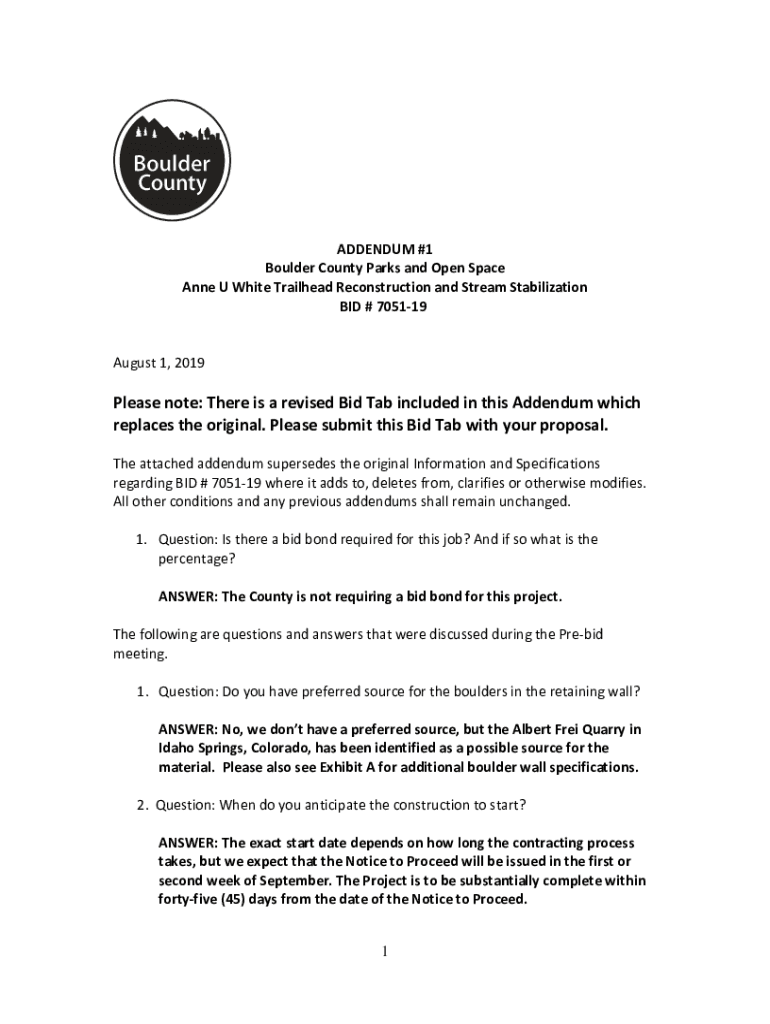 Boulder County

ADDENDUM #1
Boulder County Parks and Open Space
Anne U White Trailhead Reconstruction and Stream Stabilization
BID # 7051-19

August 1, 2019

Please note: There is a revised Bid Tab included in this Addendum which replaces the original. Please submit this Bid Tab with your proposal.

The attached addendum supersedes the original Information and Specifications regarding BID # 7051-19 where it adds to, deletes from, clarifies or otherwise modifies. All other conditions and any previous addendums shall remain unchanged.

1. Question: Is there a bid bond required for this job? And if so what is the percentage?

ANSWER: The County is not requiring a bid bond for this project.

The following are questions and answers that were discussed during the Pre-bid meeting.

1. Question: Do you have preferred source for the boulders in the retaining wall?

ANSWER: No, we don't have a preferred source, but the Albert Frei Quarry in Idaho Springs, Colorado, has been identified as a possible source for the material. Please also see Exhibit A for additional boulder wall specifications.

2. Question: When do you anticipate the construction to start?

ANSWER: The exact start date depends on how long the contracting process takes, but we expect that the Notice to Proceed will be issued in the first or second week of September. The Project is to be substantially complete within forty-five (45) days from the date of the Notice to Proceed.

1